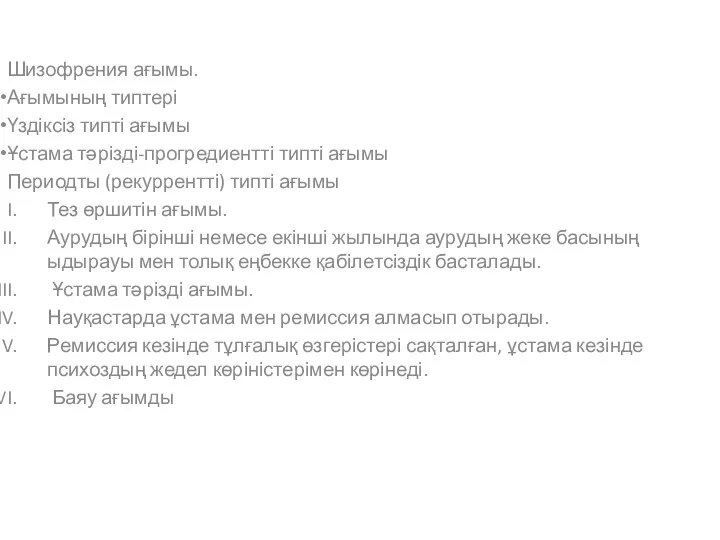 Шизофрения ағымы.
•Ағымының типтері
•Үздіксіз типті ағымы
•Ұстама тәрізді-прогредиентті типті ағымы
Периодты (рекуррентті) типті ағымы
I. Тез өршитін ағымы.
II. Аурудың бірінші немесе екінші жылында аурудың жеке басының ыдырауы мен толық еңбекке қабілетсіздік басталады.
III. Ұстама тәрізді ағымы.
IV. Науқастарда ұстама мен ремиссия алмасып отырады.
V. Ремиссия кезінде тұлғалық өзгерістері сақталған, ұстама кезінде психоздың жедел көріністерімен көрінеді.
VI. Баяу ағымды